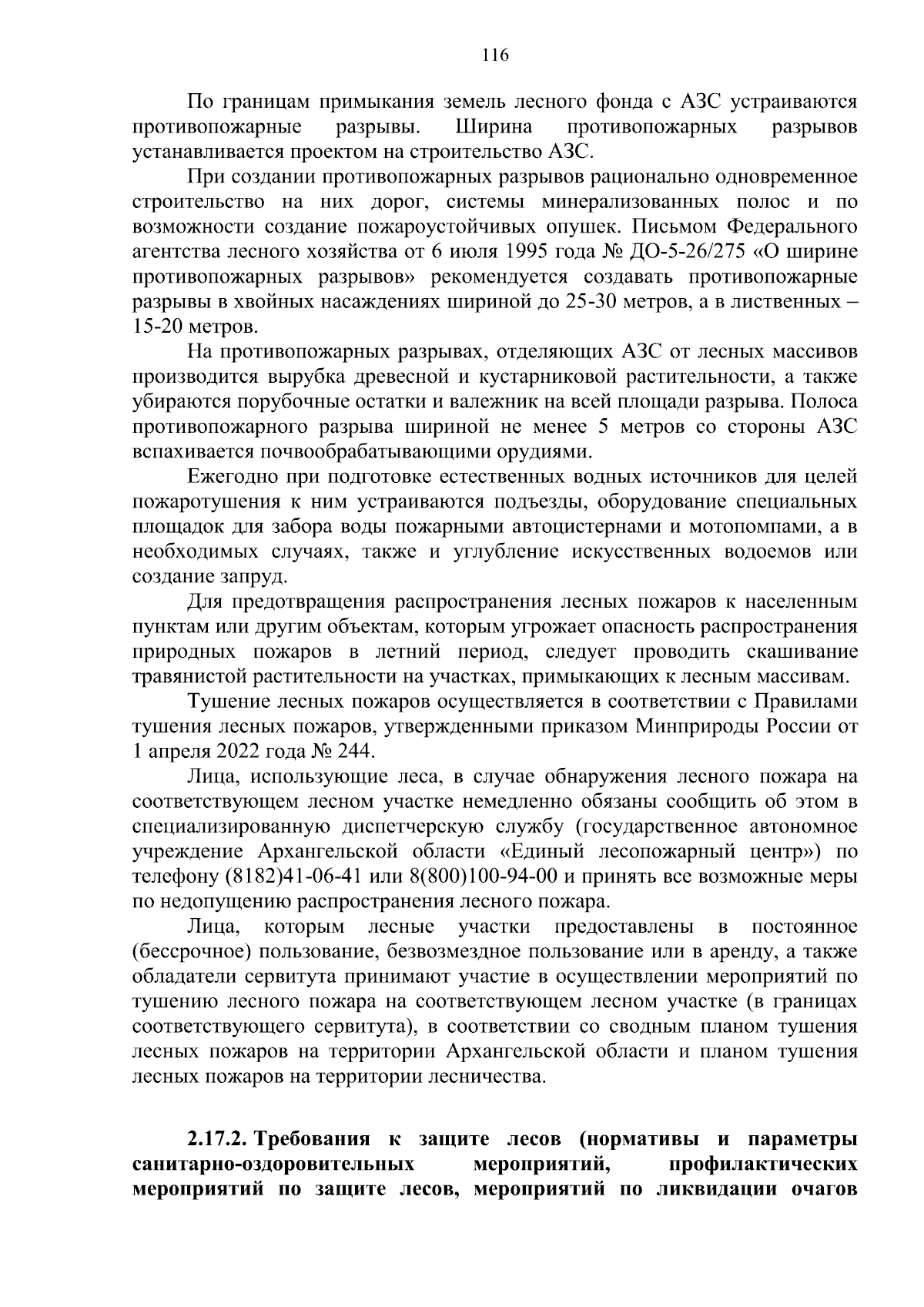 116

По границам примыкания земель лесного фонда с АЗС устраиваются противопожарные разрывы. Ширина противопожарных разрывов устанавливается проектом на строительство АЗС.

При создании противопожарных разрывов рационально одновременное строительство на них дорог, системы минерализованных полос и по возможности создание пожароустойчивых опушек. Письмом Федерального агентства лесного хозяйства от 6 июля 1995 года № ДО-5-26/275 «О ширине противопожарных разрывов» рекомендуется создавать противопожарные разрывы в хвойных насаждениях шириной до 25-30 метров, а в лиственных – 15-20 метров.

На противопожарных разрывах, отделяющих АЗС от лесных массивов производится вырубка древесной и кустарниковой растительности, а также убираются порубочные остатки и валежник на всей площади разрыва. Полоса противопожарного разрыва шириной не менее 5 метров со стороны АЗС вспахивается почвообрабатывающими орудиями.

Ежегодно при подготовке естественных водных источников для целей пожаротушения к ним устраиваются подъезды, оборудование специальных площадок для забора воды пожарными автоцистернами и мотопомпами, а в необходимых случаях, также и углубление искусственных водоемов или создание запруд.

Для предотвращения распространения лесных пожаров к населенным пунктам или другим объектам, которым угрожает опасность распространения природных пожаров в летний период, следует проводить скашивание травянистой растительности на участках, примыкающих к лесным массивам.

Тушение лесных пожаров осуществляется в соответствии с Правилами тушения лесных пожаров, утвержденными приказом Минприроды России от 1 апреля 2022 года № 244.

Лица, использующие леса, в случае обнаружения лесного пожара на соответствующем лесном участке немедленно обязаны сообщить об этом в специализированную диспетчерскую службу (государственное автономное учреждение Архангельской области «Единый лесопожарный центр») по телефону (8182)41-06-41 или 8(800)100-94-00 и принять все возможные меры по недопущению распространения лесного пожара.

Лица, которым лесные участки предоставлены в постоянное (бессрочное) пользование, безвозмездное пользование или в аренду, а также обладатели сервитута принимают участие в осуществлении мероприятий по тушению лесного пожара на соответствующем лесном участке (в границах соответствующего сервитута), в соответствии со сводным планом тушения лесных пожаров на территории Архангельской области и планом тушения лесных пожаров на территории лесничества.

2.17.2. Требования к защите лесов (нормативы и параметры санитарно-оздоровительных мероприятий, профилактических мероприятий по защите лесов, мероприятий по ликвидации очагов